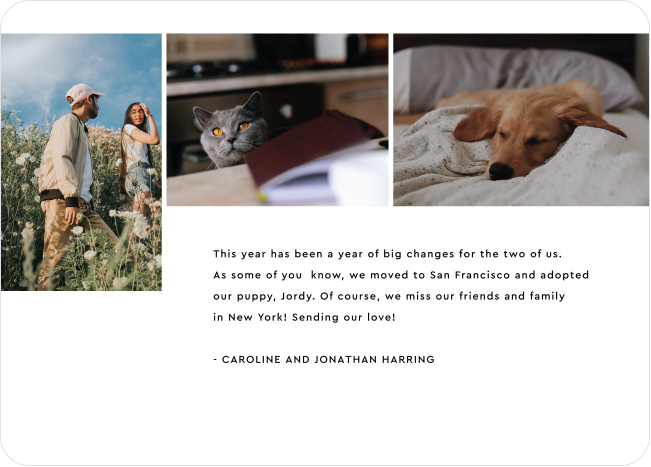 This year has been a year of big changes for the two of us. As some of you know, we moved to San Francisco and adopted our puppy, Jordy. Of course, we miss our friends and family in New York! Sending our love!

- CAROLINE AND JONATHAN HARRING